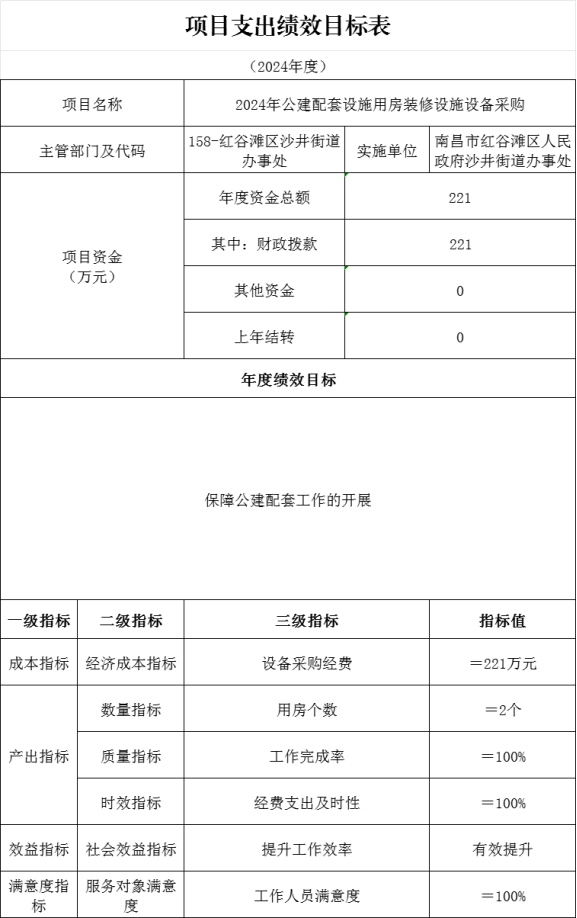 项目支出绩效目标表

（2024年度）

| 项目名称 | 2024年公建配套设施用房装修设施设备采购 | | |
|---|---|---|---|
| 主管部门及代码 | 158-红谷滩区沙井街道办事处 | 实施单位 | 南昌市红谷滩区人民政府沙井街道办事处 |
| 项目资金（万元） | 年度资金总额 | 221 | |
| | 其中：财政拨款 | 221 | |
| | 其他资金 | 0 | |
| | 上年结转 | 0 | |

年度绩效目标

保障公建配套工作的开展

| 一级指标 | 二级指标 | 三级指标 | 指标值 |
|---|---|---|---|
| 成本指标 | 经济成本指标 | 设备采购经费 | ＝221万元 |
| 产出指标 | 数量指标 | 用房个数 | ＝2个 |
| | 质量指标 | 工作完成率 | ＝100% |
| | 时效指标 | 经费支出及时性 | ＝100% |
| 效益指标 | 社会效益指标 | 提升工作效率 | 有效提升 |
| 满意度指标 | 服务对象满意度 | 工作人员满意度 | ＝100% |